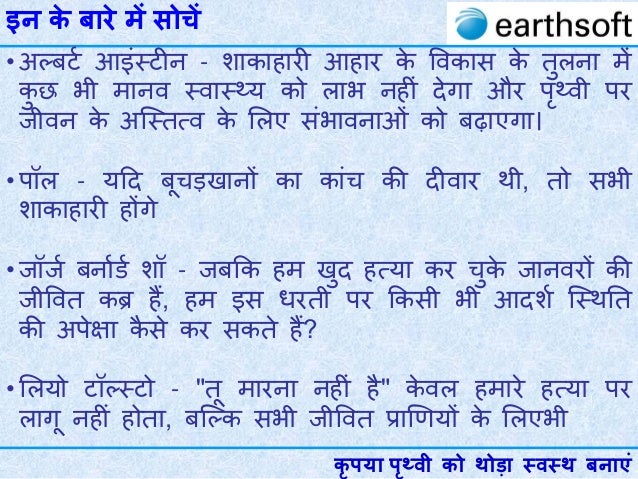 इन के बारे में सोचें

earthsoft

• अल्बर्ट आइंस्टीन - शाकाहारी आहार के विकास के तुलना में कुछ भी मानव स्वास्थ्य को लाभ नहीं देगा और पृथ्वी पर जीवन के अस्तित्व के लिए संभावनाओं को बढ़ाएगा।

• पॉल - यदि बूचड़खानों का कांच की दीवार थी, तो सभी शाकाहारी होंगे

• जॉर्ज बर्नार्ड शॉ - जबकि हम खुद हत्या कर चुके जानवरों की जीवित कब्र हैं, हम इस धरती पर किसी भी आदर्श स्थिति की अपेक्षा कैसे कर सकते हैं?

• लियो टॉल्स्टो - "तू मारना नहीं है" केवल हमारे हत्या पर लागू नहीं होता, बल्कि सभी जीवित प्राणियों के लिएभी

कृपया पृथ्वी को थोड़ा स्वस्थ बनाएं